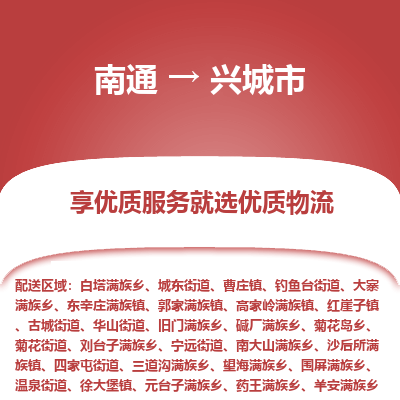 南通 → 兴城市

享优质服务就选优质物流

配送区域：白塔满族乡、城东街道、曹庄镇、钓鱼台街道、大寨满族乡、东辛庄满族镇、郭家满族镇、高家岭满族镇、红崖子镇、古城街道、华山街道、旧门满族乡、碱厂满族乡、菊花岛乡、菊花街道、刘台子满族乡、宁远街道、南大山满族乡、沙后所满族镇、四家屯街道、三道沟满族乡、望海满族乡、围屏满族乡、温泉街道、徐大堡镇、元台子满族乡、药王满族乡、羊安满族乡